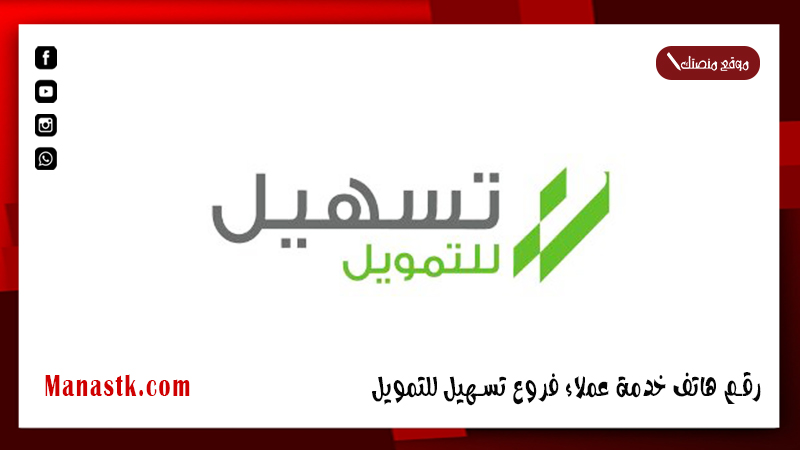 موقع منصتك

تسهيل
للتمويل

رقم هاتف خدمة عملاء فروع تسهيل للتمويل

Manastk.com